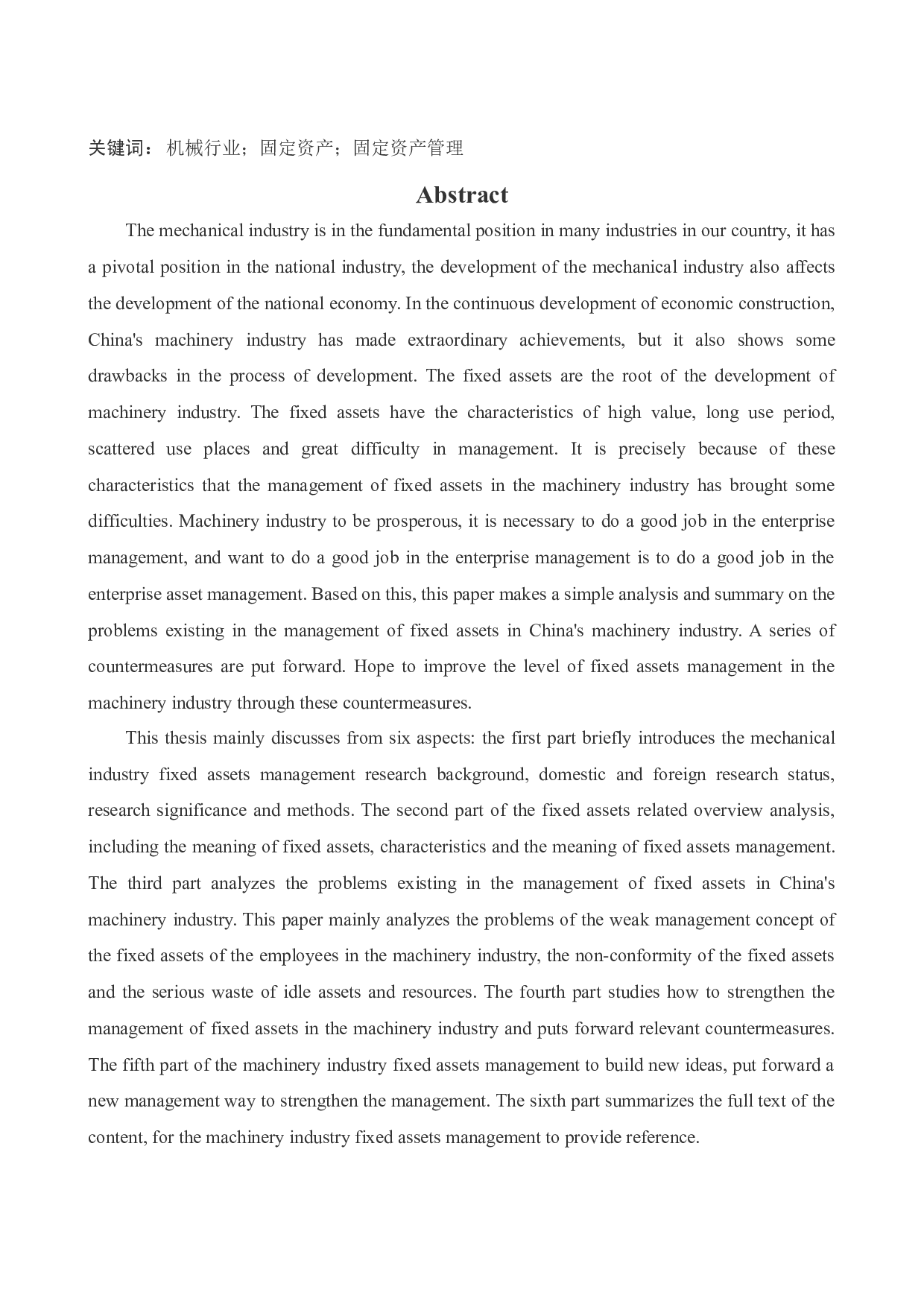 关键词：机械行业；固定资产；固定资产管理

Abstract

The mechanical industry is in the fundamental position in many industries in our country, it has a pivotal position in the national industry, the development of the mechanical industry also affects the development of the national economy. In the continuous development of economic construction, China's machinery industry has made extraordinary achievements, but it also shows some drawbacks in the process of development. The fixed assets are the root of the development of machinery industry. The fixed assets have the characteristics of high value, long use period, scattered use places and great difficulty in management. It is precisely because of these characteristics that the management of fixed assets in the machinery industry has brought some difficulties. Machinery industry to be prosperous, it is necessary to do a good job in the enterprise management, and want to do a good job in the enterprise management is to do a good job in the enterprise asset management. Based on this, this paper makes a simple analysis and summary on the problems existing in the management of fixed assets in China's machinery industry. A series of countermeasures are put forward. Hope to improve the level of fixed assets management in the machinery industry through these countermeasures.

This thesis mainly discusses from six aspects: the first part briefly introduces the mechanical industry fixed assets management research background, domestic and foreign research status, research significance and methods. The second part of the fixed assets related overview analysis, including the meaning of fixed assets, characteristics and the meaning of fixed assets management. The third part analyzes the problems existing in the management of fixed assets in China's machinery industry. This paper mainly analyzes the problems of the weak management concept of the fixed assets of the employees in the machinery industry, the non-conformity of the fixed assets and the serious waste of idle assets and resources. The fourth part studies how to strengthen the management of fixed assets in the machinery industry and puts forward relevant countermeasures. The fifth part of the machinery industry fixed assets management to build new ideas, put forward a new management way to strengthen the management. The sixth part summarizes the full text of the content, for the machinery industry fixed assets management to provide reference.